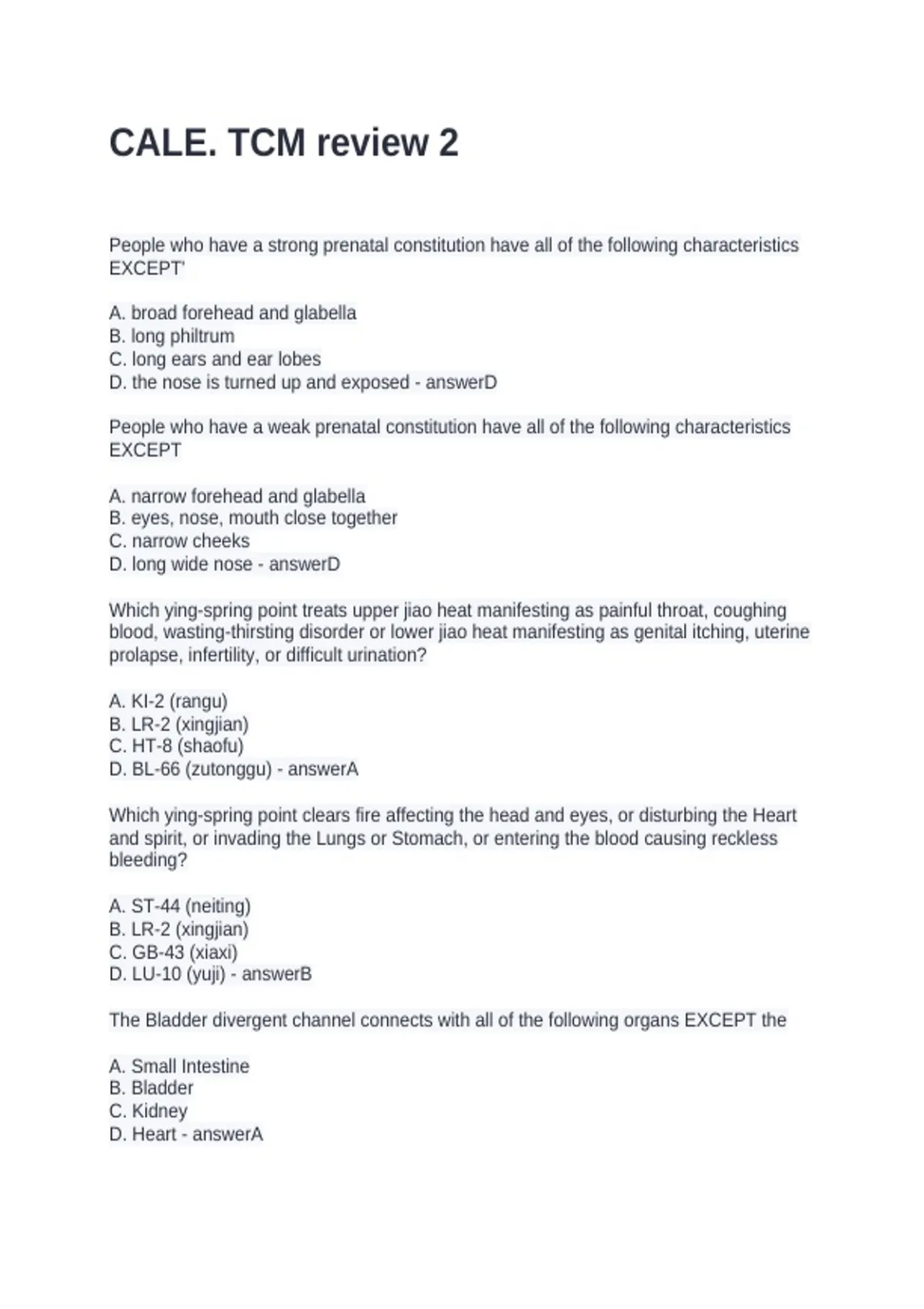 CALE. TCM review 2

People who have a strong prenatal constitution have all of the following characteristics EXCEPT'

A. broad forehead and glabella
B. long philtrum
C. long ears and ear lobes
D. the nose is turned up and exposed - answerD

People who have a weak prenatal constitution have all of the following characteristics EXCEPT

A. narrow forehead and glabella
B. eyes, nose, mouth close together
C. narrow cheeks
D. long wide nose - answerD

Which ying-spring point treats upper jiao heat manifesting as painful throat, coughing blood, wasting-thirsting disorder or lower jiao heat manifesting as genital itching, uterine prolapse, infertility, or difficult urination?

A. KI-2 (rangu)
B. LR-2 (xingjian)
C. HT-8 (shaofu)
D. BL-66 (zutonggu) - answerA

Which ying-spring point clears fire affecting the head and eyes, or disturbing the Heart and spirit, or invading the Lungs or Stomach, or entering the blood causing reckless bleeding?

A. ST-44 (neiting)
B. LR-2 (xingjian)
C. GB-43 (xiaxi)
D. LU-10 (yuji) - answerB

The Bladder divergent channel connects with all of the following organs EXCEPT the

A. Small Intestine
B. Bladder
C. Kidney
D. Heart - answerA